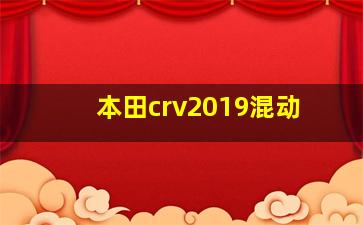 本田crv2019混动